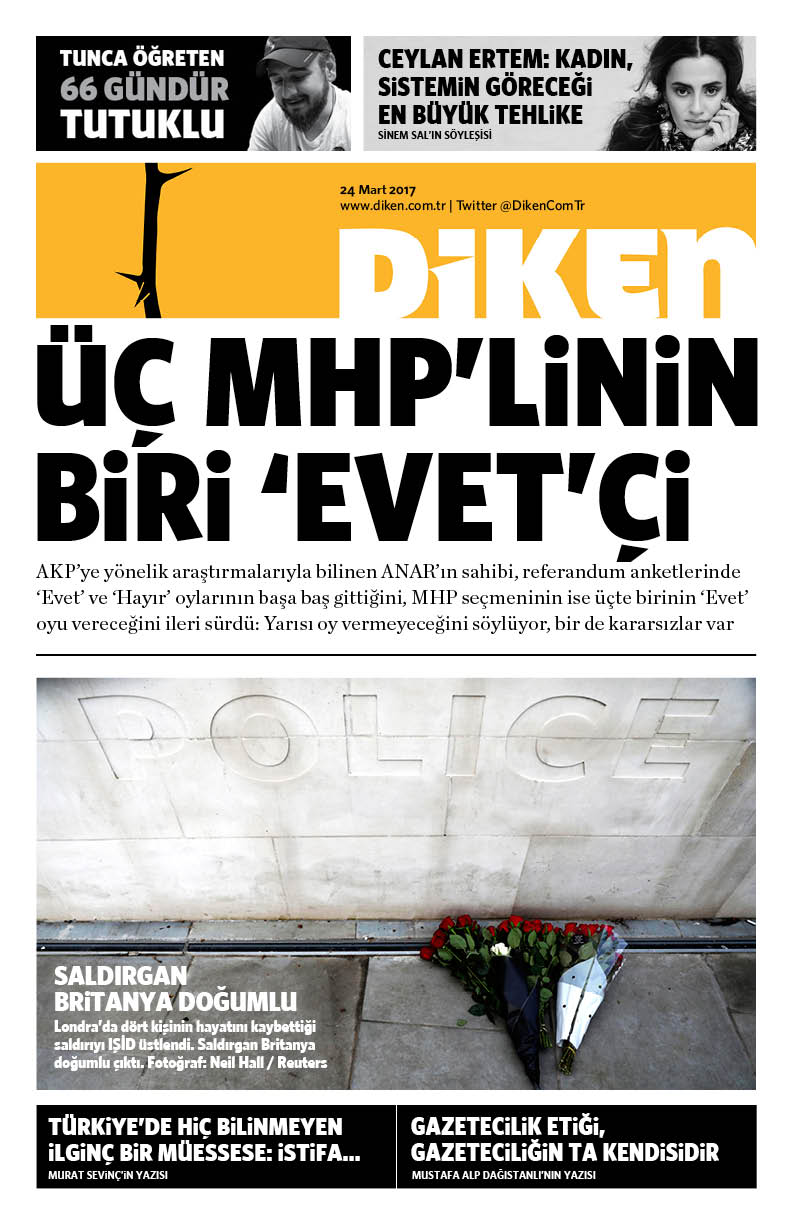 TUNCA ÖĞRETEN
66 GÜNDÜR
TUTUKLU

CEYLAN ERTEM: KADIN, SİSTEMİN GÖRECEĞİ EN BÜYÜK TEHLİKE
SİNEM SAL'IN SÖYLEŞİSİ

24 Mart 2017
www.diken.com.tr | Twitter @DikenComTr

DİKEN

ÜÇ MHP'LİNİN BİRİ 'EVET'Çİ

AKP'ye yönelik araştırmalarıyla bilinen ANAR'ın sahibi, referandum anketlerinde 'Evet' ve 'Hayır' oylarının başa baş gittiğini, MHP seçmeninin ise üçte birinin 'Evet' oyu vereceğini ileri sürdü: Yarısı oy vermeyeceğini söylüyor, bir de kararsızlar var

POLICE

SALDIRGAN BRİTANYA DOĞUMLU
Londra'da dört kişinin hayatını kaybettiği saldırıyı IŞİD üstlendi. Saldırgan Britanya doğumlu çıktı. Fotoğraf: Neil Hall / Reuters

TÜRKİYE'DE HİÇ BİLİNMEYEN İLGİNÇ BİR MÜESSESE: İSTİFA...
MURAT SEVİNÇ'İN YAZISI

GAZETECİLİK ETİĞİ, GAZETECİLİĞİN TA KENDİSİDİR
MUSTAFA ALP DAĞISTANLI'NIN YAZISI